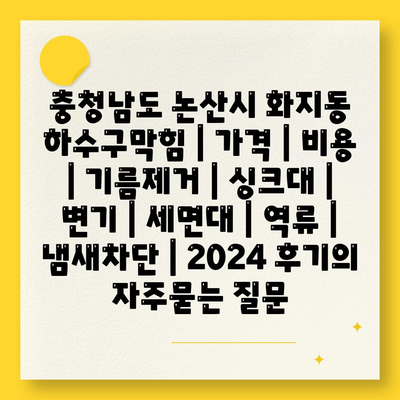 충청남도 논산시 화지동 하수구막힘 | 가격 | 비용 | 기름제거 | 싱크대 | 변기 | 세면대 | 역류 | 냄새차단 | 2024 후기의 자주묻는 질문